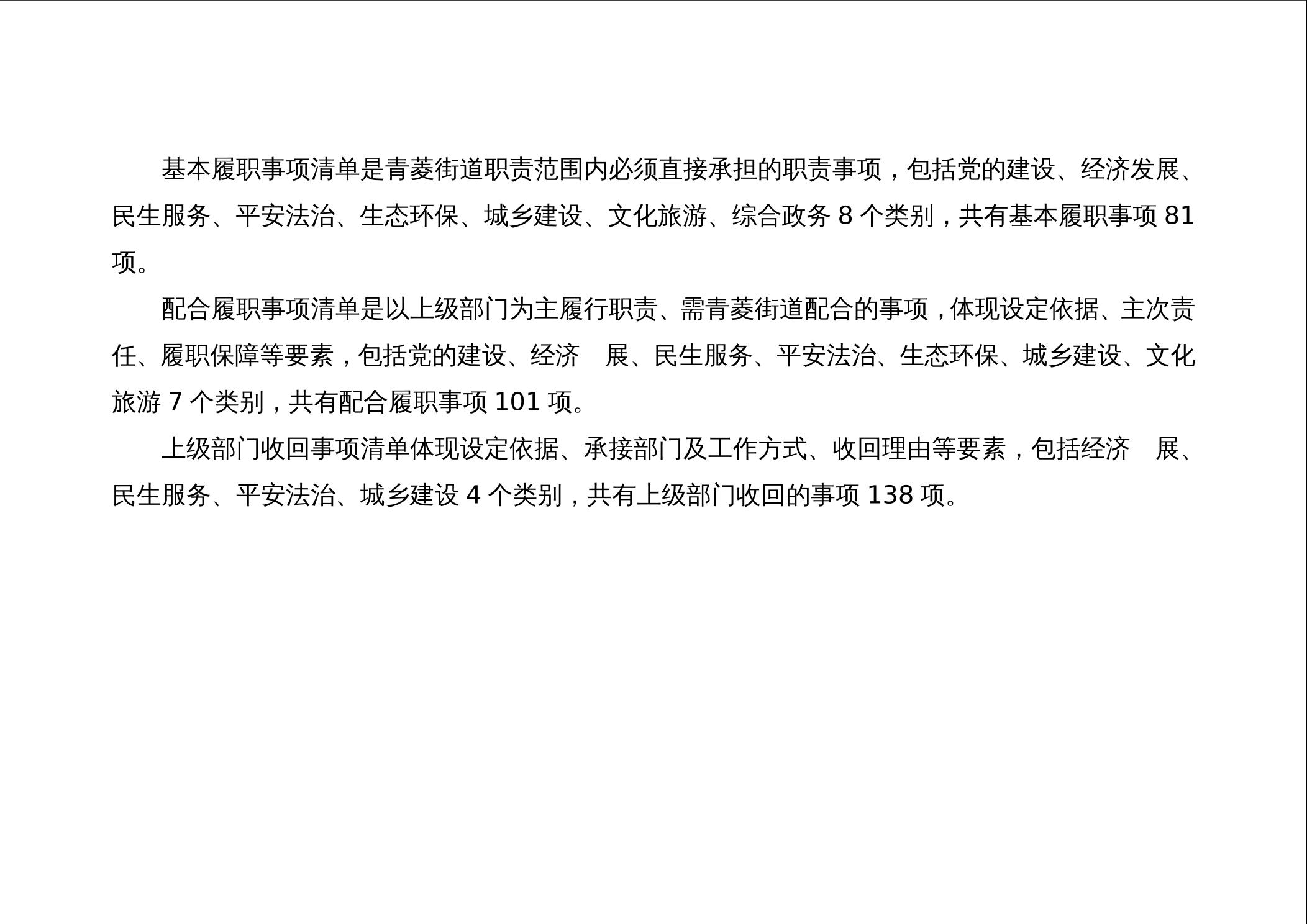 基本履职事项清单是青菱街道职责范围内必须直接承担的职责事项，包括党的建设、经济发展、民生服务、平安法治、生态环保、城乡建设、文化旅游、综合政务8个类别，共有基本履职事项81项。

配合履职事项清单是以上级部门为主履行职责、需青菱街道配合的事项，体现设定依据、主次责任、履职保障等要素，包括党的建设、经济 展、民生服务、平安法治、生态环保、城乡建设、文化旅游7个类别，共有配合履职事项101项。

上级部门收回事项清单体现设定依据、承接部门及工作方式、收回理由等要素，包括经济 展、民生服务、平安法治、城乡建设4个类别，共有上级部门收回的事项138项。